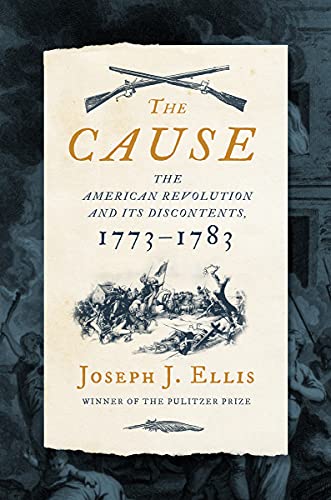 THE
CAUSE

THE
AMERICAN REVOLUTION
AND ITS DISCONTENTS,
1773–1783

JOSEPH J. ELLIS

WINNER OF THE PULITZER PRIZE